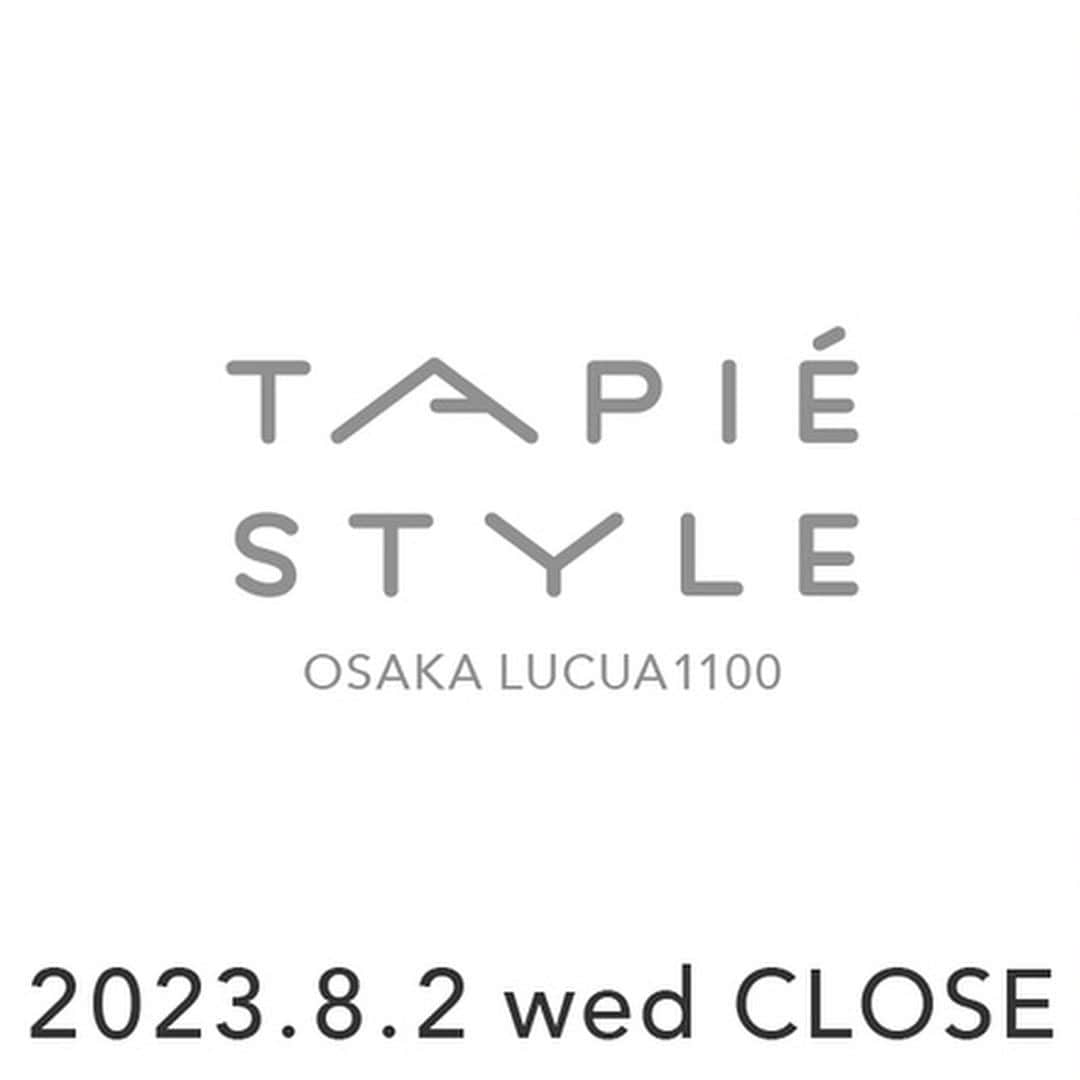 TAPIÉ
STYLE
OSAKA LUCUA1100

2023.8.2 wed CLOSE